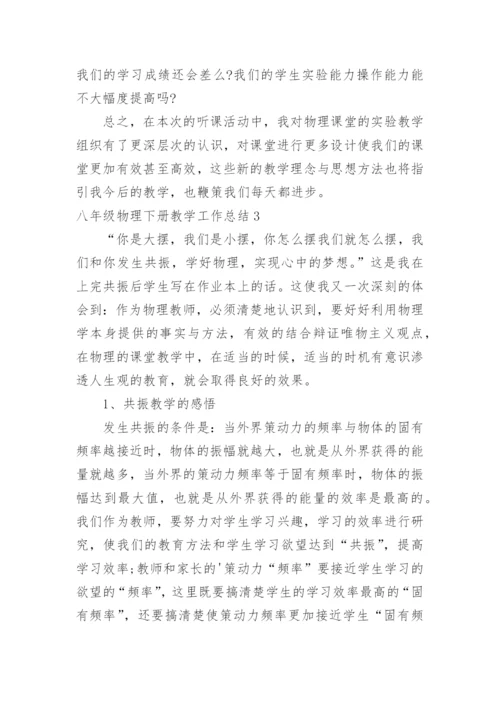 我们的学习成绩还会差么?我们的学生实验能力操作能力能不大幅度提高吗?

总之，在本次的听课活动中，我对物理课堂的实验教学组织有了更深层次的认识，对课堂进行更多设计使我们的课堂更加有效甚至高效，这些新的教学理念与思想方法也将指引我今后的教学，也鞭策我们每天都进步。

八年级物理下册教学工作总结3

“你是大摆，我们是小摆，你怎么摆我们就怎么摆，我们和你发生共振，学好物理，实现心中的梦想。”这是我在上完共振后学生写在作业本上的话。这使我又一次深刻的体会到：作为物理教师，必须清楚地认识到，要好好利用物理学本身提供的事实与方法，有效的结合辩证唯物主义观点，在物理的课堂教学中，在适当的时候，适当的时机有意识渗透人生观的教育，就会取得良好的效果。

1、共振教学的感悟

发生共振的条件是：当外界策动力的频率与物体的固有频率越接近时，物体的振幅就越大，也就是从外界获得的能量就越多，当外界的策动力频率等于固有频率时，物体的振幅达到最大值，也就是从外界获得的能量的效率是最高的。我们作为教师，要努力对学生学习兴趣，学习的效率进行研究，使我们的教育方法和学生学习欲望达到“共振”，提高学习效率;教师和家长的'策动力“频率”要接近学生学习的欲望的“频率”，这里既要搞清楚学生的学习效率最高的“固有频率”，还要搞清楚使策动力频率更加接近学生“固有频